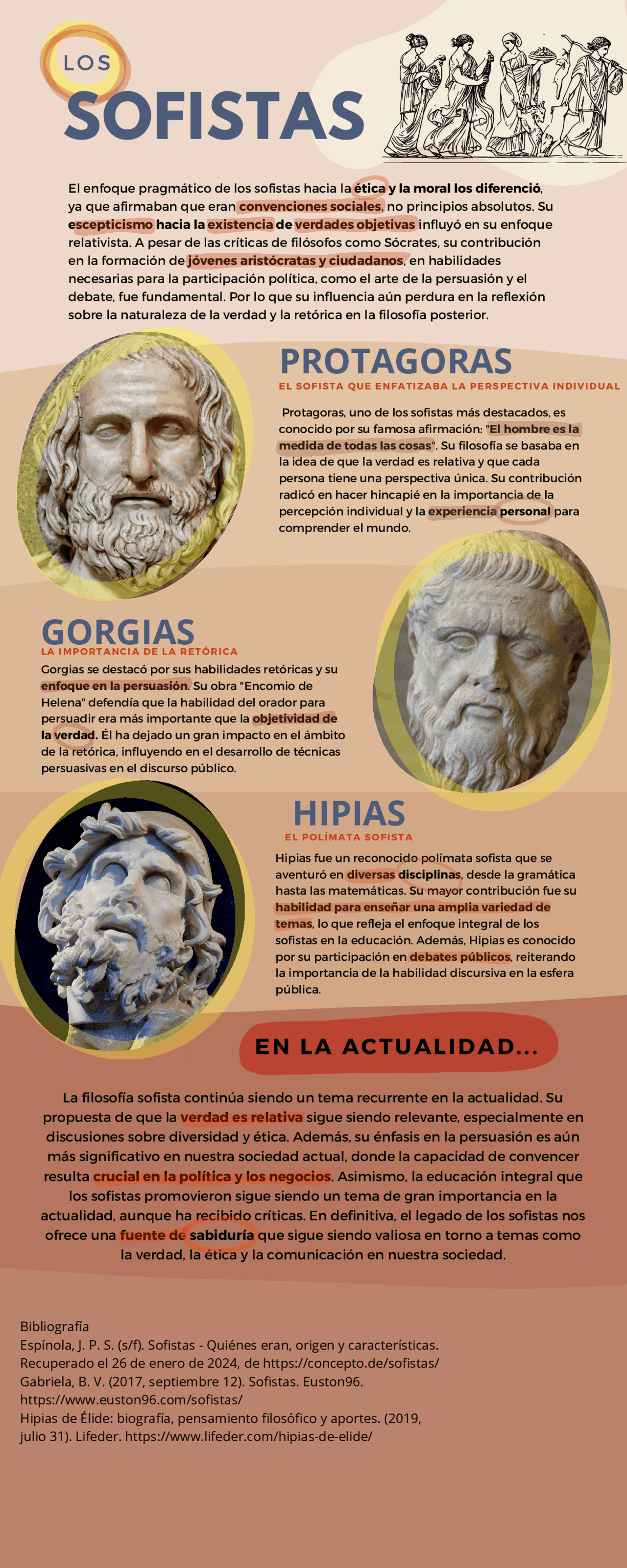 LOS
SOFISTAS

El enfoque pragmático de los sofistas hacia la ética y la moral los diferenció, ya que afirmaban que eran convenciones sociales, no principios absolutos. Su escepticismo hacia la existencia de verdades objetivas influyó en su enfoque relativista. A pesar de las críticas de filósofos como Sócrates, su contribución en la formación de jóvenes aristócratas y ciudadanos, en habilidades necesarias para la participación política, como el arte de la persuasión y el debate, fue fundamental. Por lo que su influencia aún perdura en la reflexión sobre la naturaleza de la verdad y la retórica en la filosofía posterior.

PROTAGORAS
EL SOFISTA QUE ENFATIZABA LA PERSPECTIVA INDIVIDUAL

Protagoras, uno de los sofistas más destacados, es conocido por su famosa afirmación: "El hombre es la medida de todas las cosas". Su filosofía se basaba en la idea de que la verdad es relativa y que cada persona tiene una perspectiva única. Su contribución radicó en hacer hincapié en la importancia de la percepción individual y la experiencia personal para comprender el mundo.

GORGIAS
LA IMPORTANCIA DE LA RETÓRICA

Gorgias se destacó por sus habilidades retóricas y su enfoque en la persuasión. Su obra "Encomio de Helena" defendía que la habilidad del orador para persuadir era más importante que la objetividad de la verdad. Él ha dejado un gran impacto en el ámbito de la retórica, influyendo en el desarrollo de técnicas persuasivas en el discurso público.

HIPIAS
EL POLÍMATA SOFISTA

Hipias fue un reconocido polímata sofista que se aventuró en diversas disciplinas, desde la gramática hasta las matemáticas. Su mayor contribución fue su habilidad para enseñar una amplia variedad de temas, lo que refleja el enfoque integral de los sofistas en la educación. Además, Hipias es conocido por su participación en debates públicos, reiterando la importancia de la habilidad discursiva en la esfera pública.

EN LA ACTUALIDAD...

La filosofía sofista continúa siendo un tema recurrente en la actualidad. Su propuesta de que la verdad es relativa sigue siendo relevante, especialmente en discusiones sobre diversidad y ética. Además, su énfasis en la persuasión es aún más significativo en nuestra sociedad actual, donde la capacidad de convencer resulta crucial en la política y los negocios. Asimismo, la educación integral que los sofistas promovieron sigue siendo un tema de gran importancia en la actualidad, aunque ha recibido críticas. En definitiva, el legado de los sofistas nos ofrece una fuente de sabiduría que sigue siendo valiosa en torno a temas como la verdad, la ética y la comunicación en nuestra sociedad.

Bibliografía
Espínola, J. P. S. (s/f). Sofistas - Quiénes eran, origen y características. Recuperado el 26 de enero de 2024, de https://concepto.de/sofistas/
Gabriela, B. V. (2017, septiembre 12). Sofistas. Euston96. https://www.euston96.com/sofistas/
Hipias de Élide: biografía, pensamiento filosófico y aportes. (2019, julio 31). Lifeder. https://www.lifeder.com/hipias-de-elide/